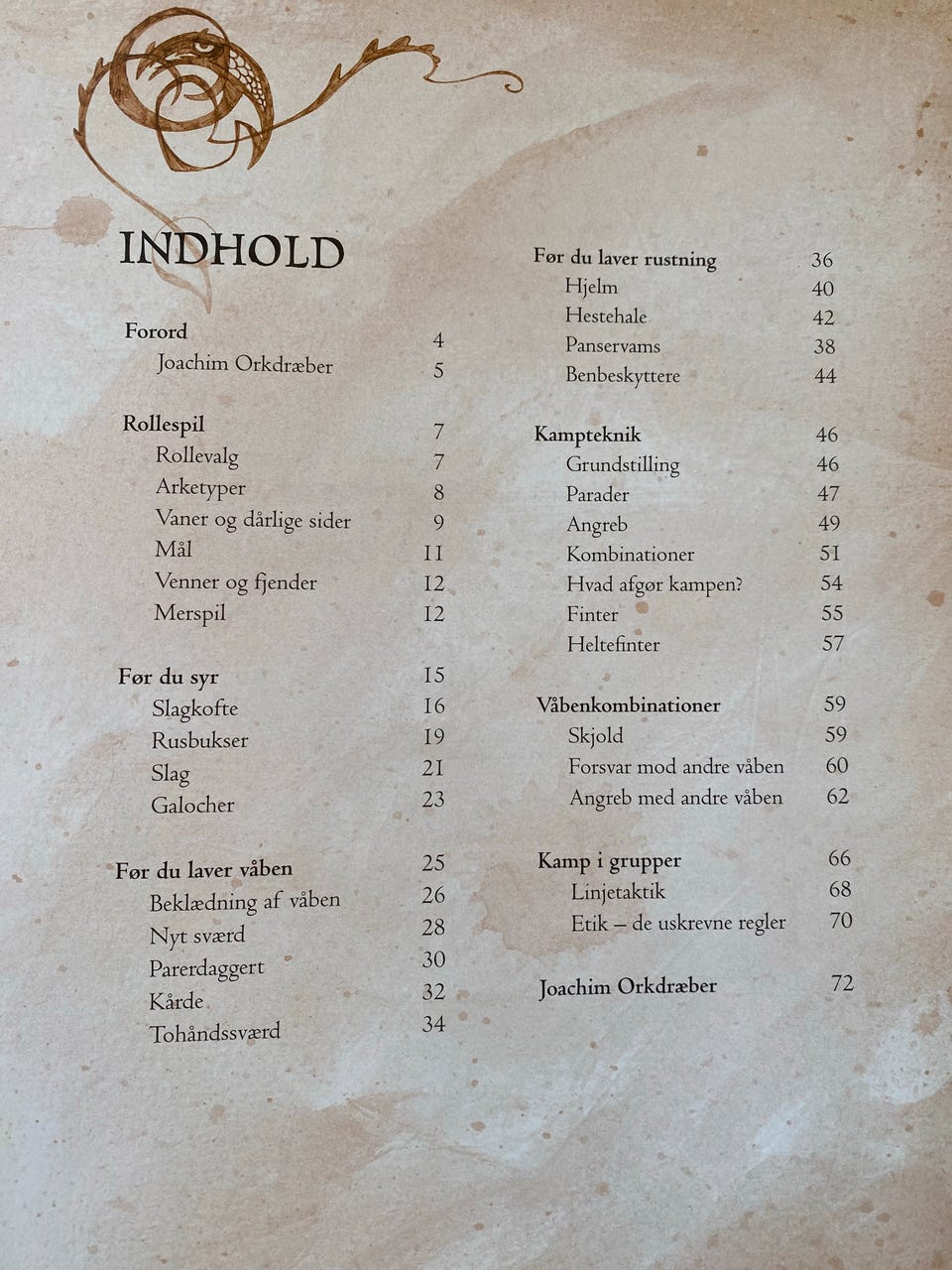 INDHOLD

Forord 4
Joachim Orkdræber 5

Rollespil 7
Rollevalg 7
Arketyper 8
Vaner og dårlige sider 9
Mål 11
Venner og fjender 12
Merspil 12

Før du syr 15
Slagkofte 16
Rusbukser 19
Slag 21
Galocher 23

Før du laver våben 25
Beklædning af våben 26
Nyt sværd 28
Parerdaggert 30
Kårde 32
Tohåndssværd 34

Før du laver rustning 36
Hjelm 40
Hestehale 42
Panservams 38
Benbeskyttere 44

Kampteknik 46
Grundstilling 46
Parader 47
Angreb 49
Kombinationer 51
Hvad afgør kampen? 54
Finter 55
Heltefinter 57

Våbenkombinationer 59
Skjold 59
Forsvar mod andre våben 60
Angreb med andre våben 62

Kamp i grupper 66
Linjetaktik 68
Etik – de uskrevne regler 70

Joachim Orkdræber 72